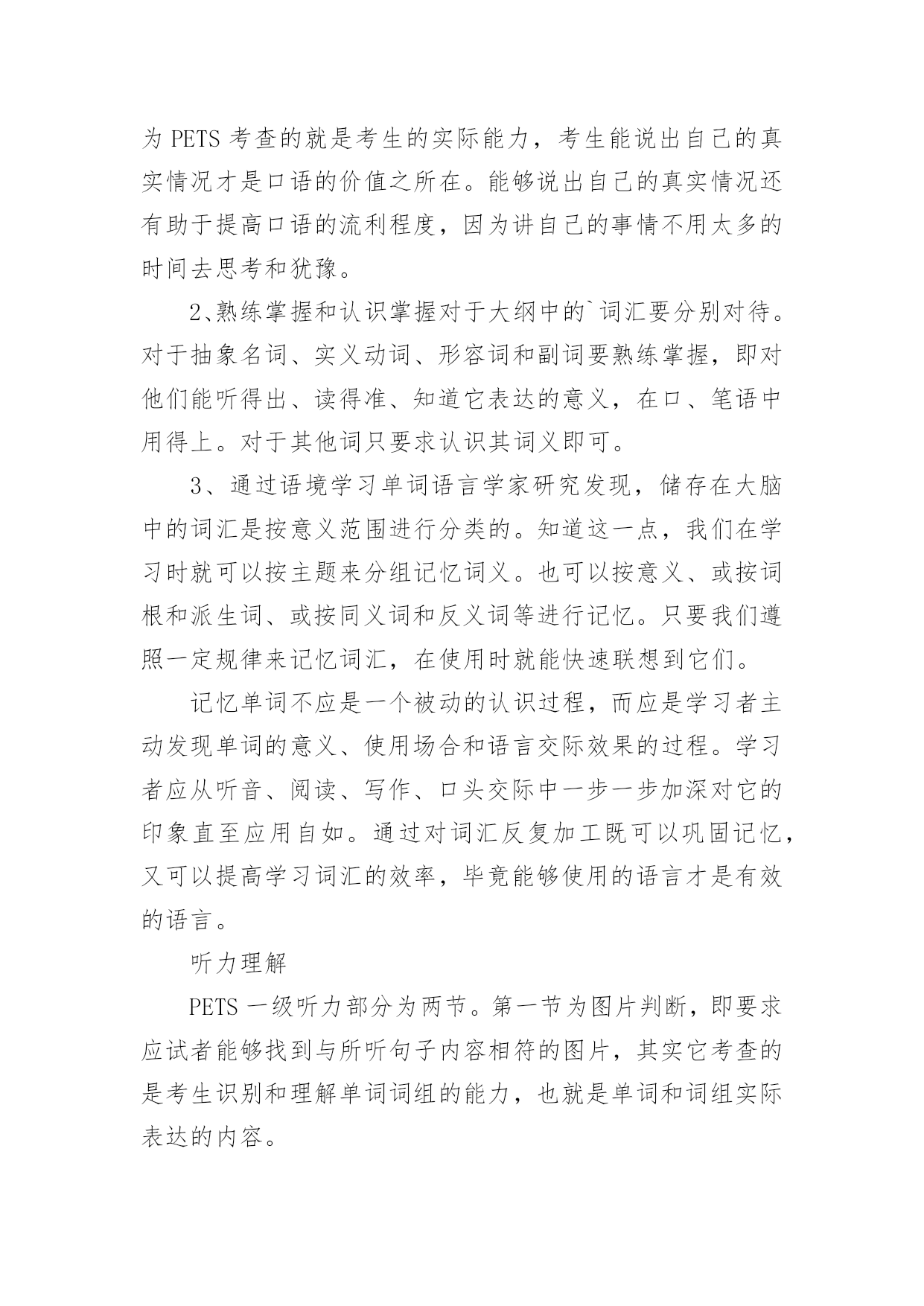 为 PETS 考查的就是考生的实际能力，考生能说出自己的真实情况才是口语的价值之所在。能够说出自己的真实情况还有助于提高口语的流利程度，因为讲自己的事情不用太多的时间去思考和犹豫。

2、熟练掌握和认识掌握对于大纲中的`词汇要分别对待。对于抽象名词、实义动词、形容词和副词要熟练掌握，即对他们能听得出、读得准、知道它表达的意义，在口、笔语中用得上。对于其他词只要求认识其词义即可。

3、通过语境学习单词语言学家研究发现，储存在大脑中的词汇是按意义范围进行分类的。知道这一点，我们在学习时就可以按主题来分组记忆词义。也可以按意义、或按词根和派生词、或按同义词和反义词等进行记忆。只要我们遵照一定规律来记忆词汇，在使用时就能快速联想到它们。

记忆单词不应是一个被动的认识过程，而应是学习者主动发现单词的意义、使用场合和语言交际效果的过程。学习者应从听音、阅读、写作、口头交际中一步一步加深对它的印象直至应用自如。通过对词汇反复加工既可以巩固记忆，又可以提高学习词汇的效率，毕竟能够使用的语言才是有效的语言。

听力理解

PETS 一级听力部分为两节。第一节为图片判断，即要求应试者能够找到与所听句子内容相符的图片，其实它考查的是考生识别和理解单词词组的能力，也就是单词和词组实际表达的内容。